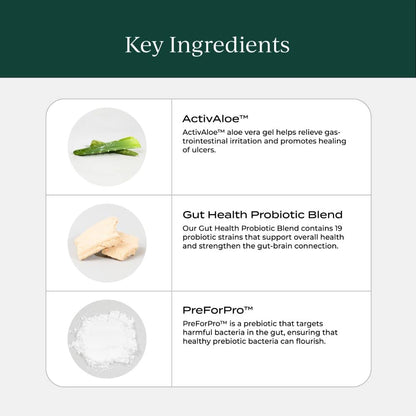 Key Ingredients

ActivAloe™

ActivAloe™ aloe vera gel helps relieve gastrointestinal irritation and promotes healing of ulcers.

Gut Health Probiotic Blend

Our Gut Health Probiotic Blend contains 19 probiotic strains that support overall health and strengthen the gut-brain connection.

PreForPro™

PreForPro™ is a prebiotic that targets harmful bacteria in the gut, ensuring that healthy prebiotic bacteria can flourish.